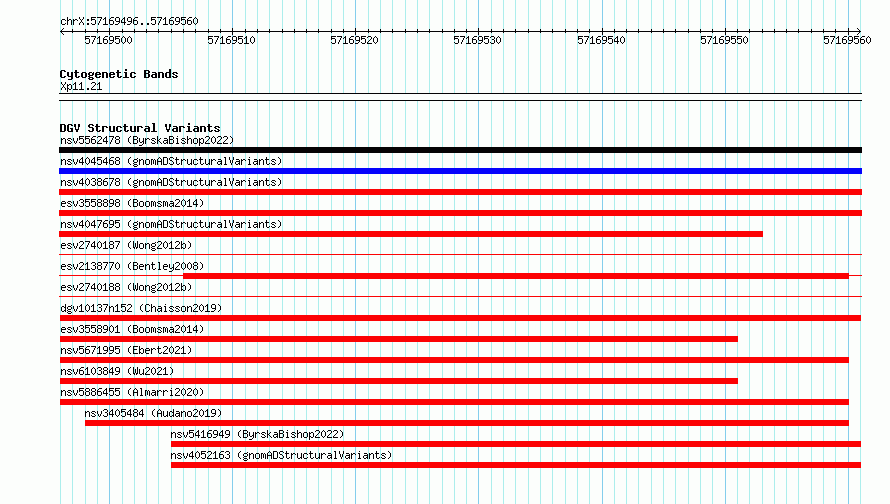 chrX:57169496..57169560

57169500 57169510 57169520 57169530 57169540 57169550 57169560

Cytogenetic Bands
Xp11.21

DGV Structural Variants
nsv5562478 (ByrskaBishop2022)
nsv4045468 (gnomADStructuralVariants)
nsv4038678 (gnomADStructuralVariants)
esv3558898 (Boomsma2014)
nsv4047695 (gnomADStructuralVariants)
esv2740187 (Wong2012b)
esv2138770 (Bentley2008)
esv2740188 (Wong2012b)
dgv10137n152 (Chaisson2019)
esv3558901 (Boomsma2014)
nsv5671995 (Ebert2021)
nsv6103849 (Wu2021)
nsv5886455 (Almarri2020)
nsv3405484 (Audano2019)
nsv5416949 (ByrskaBishop2022)
nsv4052163 (gnomADStructuralVariants)